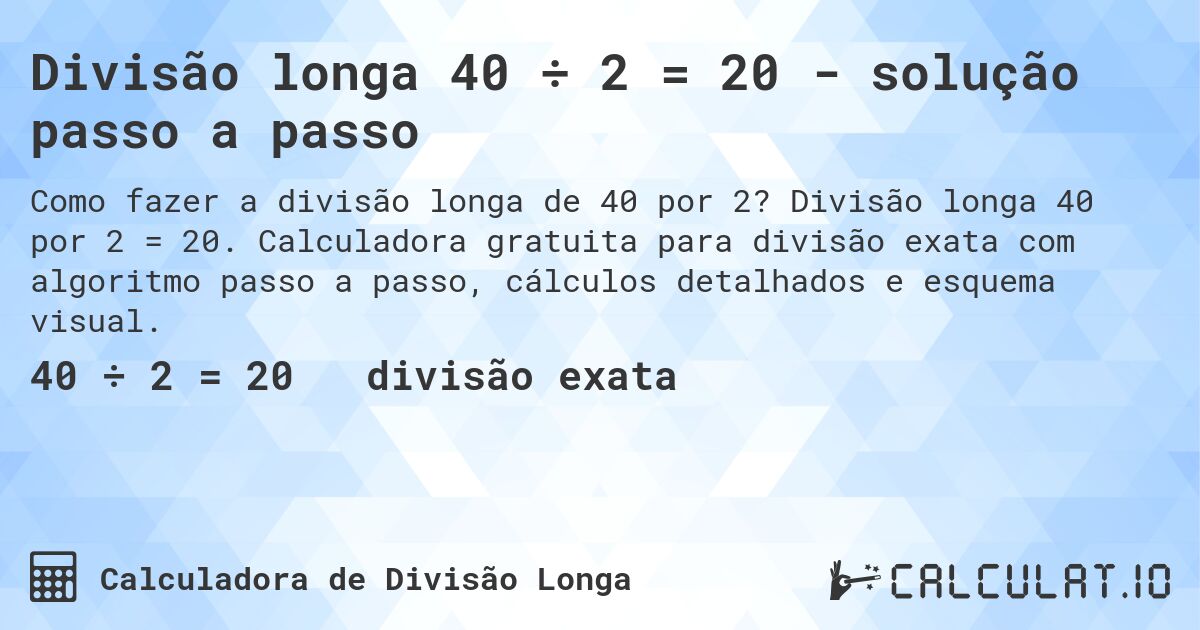 Divisão longa 40 ÷ 2 = 20 - solução passo a passo

Como fazer a divisão longa de 40 por 2? Divisão longa 40 por 2 = 20. Calculadora gratuita para divisão exata com algoritmo passo a passo, cálculos detalhados e esquema visual.

40 ÷ 2 = 20 divisão exata

Calculadora de Divisão Longa

CALCULAT.IO